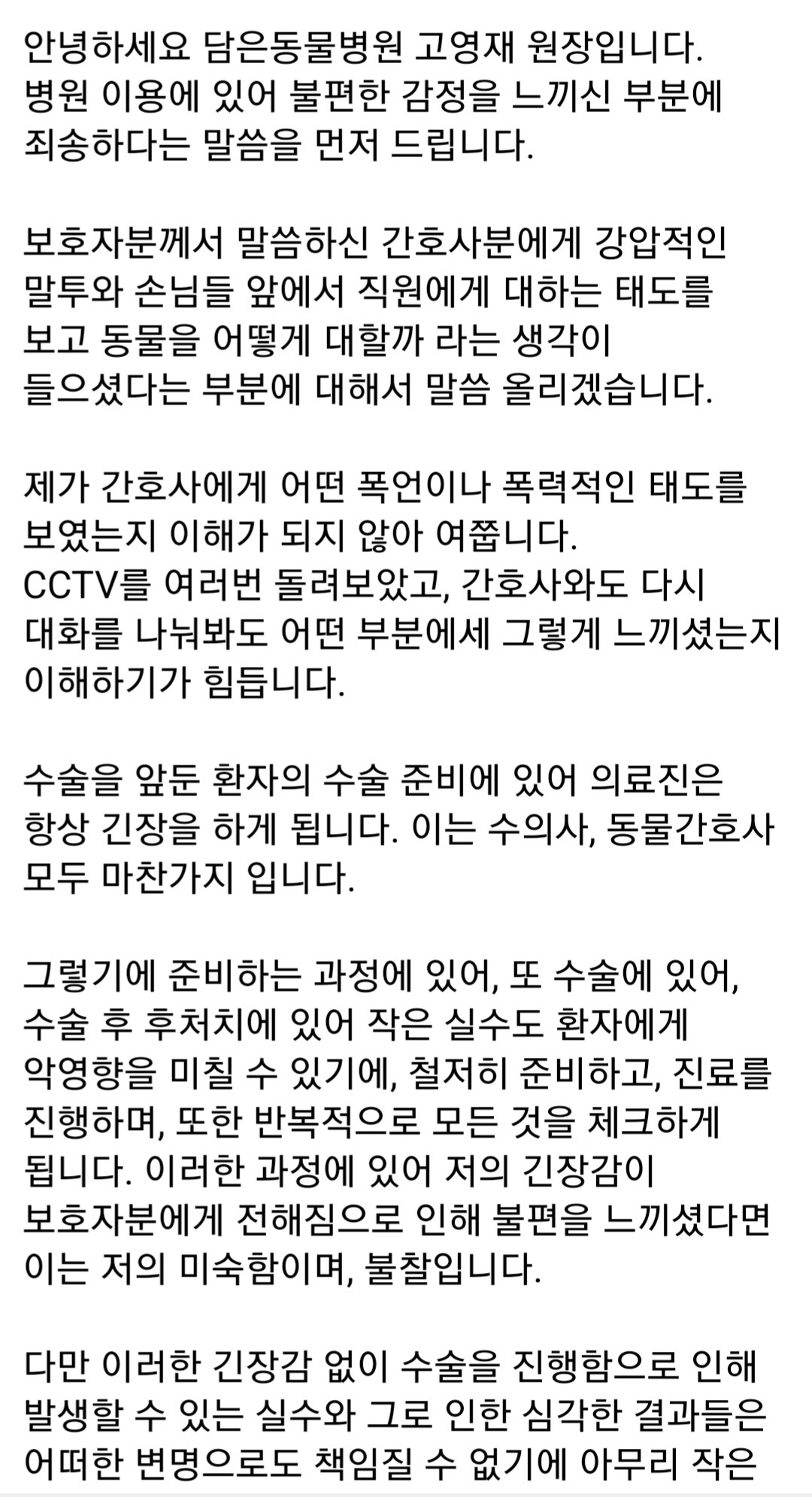 안녕하세요 담은동물병원 고영재 원장입니다.
병원 이용에 있어 불편한 감정을 느끼신 부분에 죄송하다는 말씀을 먼저 드립니다.

보호자분께서 말씀하신 간호사분에게 강압적인 말투와 손님들 앞에서 직원에게 대하는 태도를 보고 동물을 어떻게 대할까 라는 생각이 들으셨다는 부분에 대해서 말씀 올리겠습니다.

제가 간호사에게 어떤 폭언이나 폭력적인 태도를 보였는지 이해가 되지 않아 여쭙니다.
CCTV를 여러번 돌려보았고, 간호사와도 다시 대화를 나눠봐도 어떤 부분에세 그렇게 느끼셨는지 이해하기가 힘듭니다.

수술을 앞둔 환자의 수술 준비에 있어 의료진은 항상 긴장을 하게 됩니다. 이는 수의사, 동물간호사 모두 마찬가지 입니다.

그렇기에 준비하는 과정에 있어, 또 수술에 있어, 수술 후 후처치에 있어 작은 실수도 환자에게 악영향을 미칠 수 있기에, 철저히 준비하고, 진료를 진행하며, 또한 반복적으로 모든 것을 체크하게 됩니다. 이러한 과정에 있어 저의 긴장감이 보호자분에게 전해짐으로 인해 불편을 느끼셨다면 이는 저의 미숙함이며, 불찰입니다.

다만 이러한 긴장감 없이 수술을 진행함으로 인해 발생할 수 있는 실수와 그로 인한 심각한 결과들은 어떠한 변명으로도 책임질 수 없기에 아무리 작은